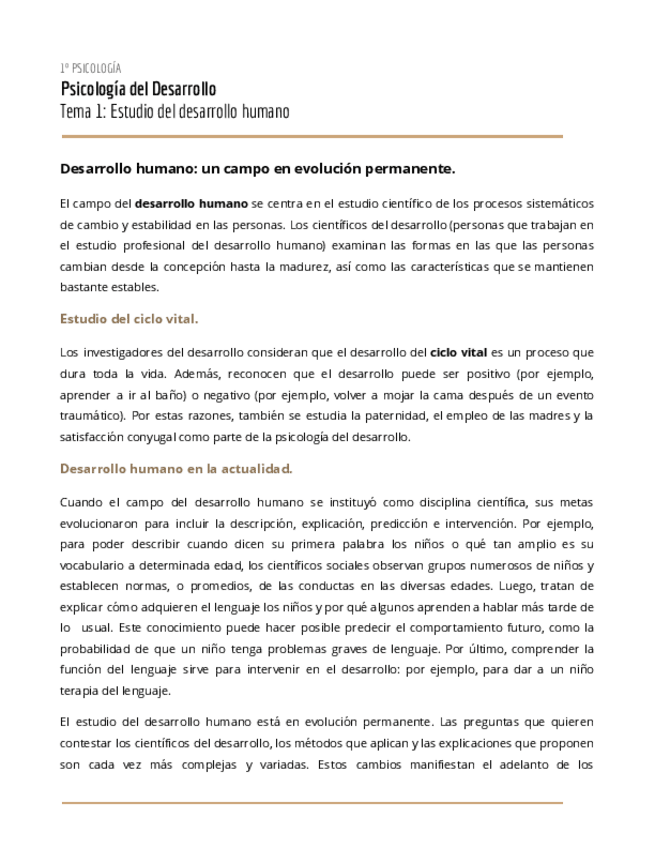 1º PSICOLOGÍA
Psicología del Desarrollo
Tema 1: Estudio del desarrollo humano

Desarrollo humano: un campo en evolución permanente.

El campo del desarrollo humano se centra en el estudio científico de los procesos sistemáticos de cambio y estabilidad en las personas. Los científicos del desarrollo (personas que trabajan en el estudio profesional del desarrollo humano) examinan las formas en las que las personas cambian desde la concepción hasta la madurez, así como las características que se mantienen bastante estables.

Estudio del ciclo vital.

Los investigadores del desarrollo consideran que el desarrollo del ciclo vital es un proceso que dura toda la vida. Además, reconocen que el desarrollo puede ser positivo (por ejemplo, aprender a ir al baño) o negativo (por ejemplo, volver a mojar la cama después de un evento traumático). Por estas razones, también se estudia la paternidad, el empleo de las madres y la satisfacción conyugal como parte de la psicología del desarrollo.

Desarrollo humano en la actualidad.

Cuando el campo del desarrollo humano se instituyó como disciplina científica, sus metas evolucionaron para incluir la descripción, explicación, predicción e intervención. Por ejemplo, para poder describir cuando dicen su primera palabra los niños o qué tan amplio es su vocabulario a determinada edad, los científicos sociales observan grupos numerosos de niños y establecen normas, o promedios, de las conductas en las diversas edades. Luego, tratan de explicar cómo adquieren el lenguaje los niños y por qué algunos aprenden a hablar más tarde de lo usual. Este conocimiento puede hacer posible predecir el comportamiento futuro, como la probabilidad de que un niño tenga problemas graves de lenguaje. Por último, comprender la función del lenguaje sirve para intervenir en el desarrollo: por ejemplo, para dar a un niño terapia del lenguaje.

El estudio del desarrollo humano está en evolución permanente. Las preguntas que quieren contestar los científicos del desarrollo, los métodos que aplican y las explicaciones que proponen son cada vez más complejas y variadas. Estos cambios manifiestan el adelanto de los